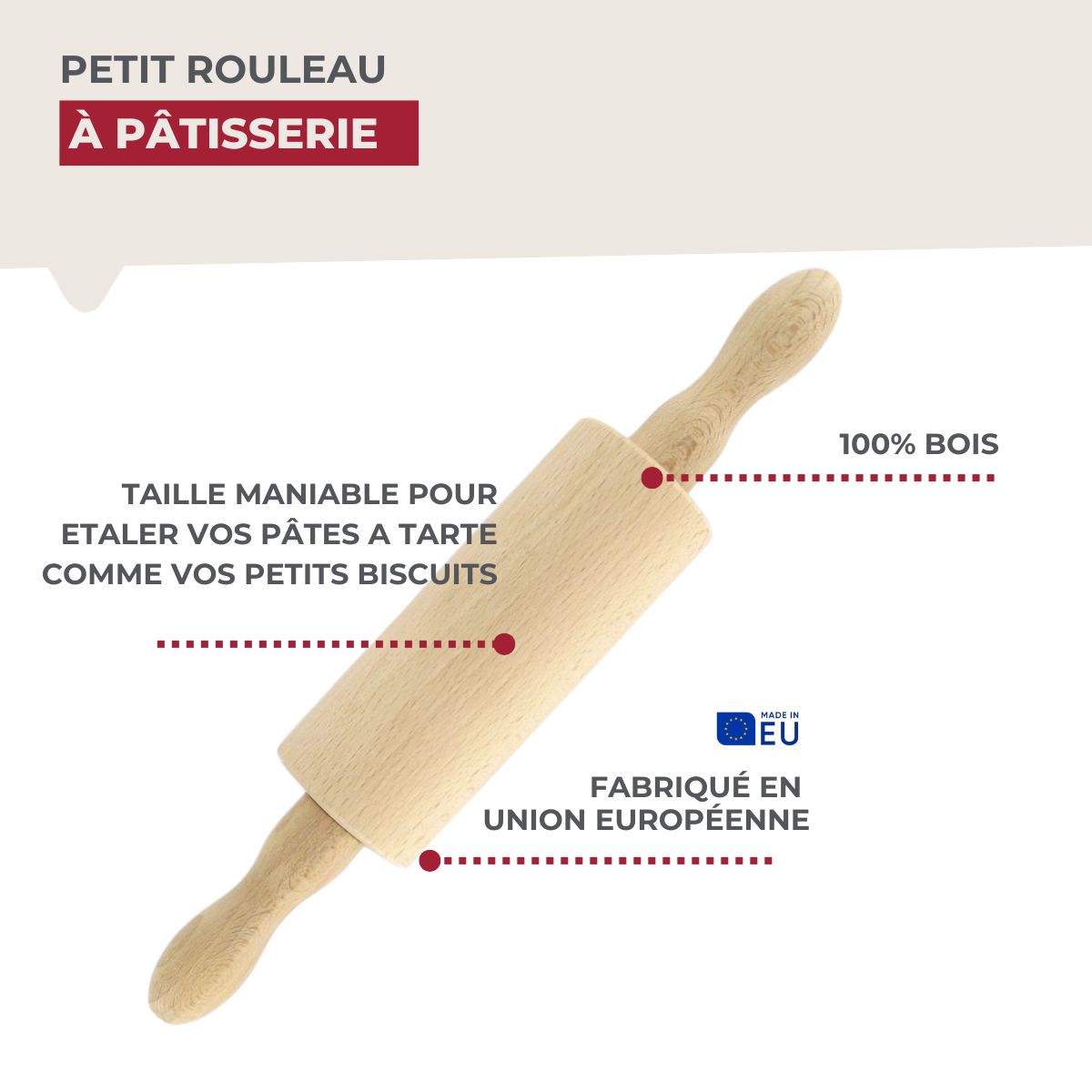 PETIT ROULEAU
À PÂTISSERIE

100% BOIS

TAILLE MANIABLE POUR ETALER VOS PÂTES A TARTE COMME VOS PETITS BISCUITS

MADE IN EU

FABRIQUÉ EN UNION EUROPÉENNE